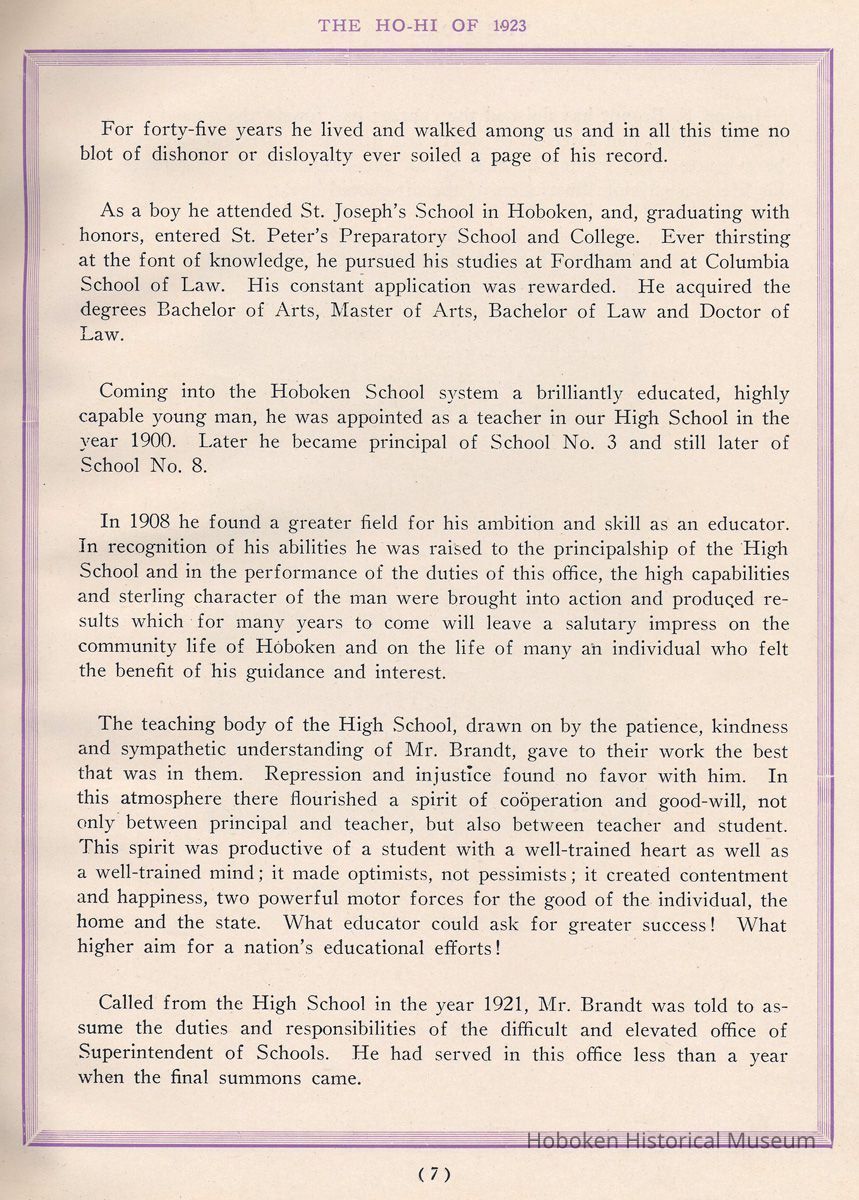 THE HO-HI OF 1923

For forty-five years he lived and walked among us and in all this time no blot of dishonor or disloyalty ever soiled a page of his record.

As a boy he attended St. Joseph's School in Hoboken, and, graduating with honors, entered St. Peter's Preparatory School and College. Ever thirsting at the font of knowledge, he pursued his studies at Fordham and at Columbia School of Law. His constant application was rewarded. He acquired the degrees Bachelor of Arts, Master of Arts, Bachelor of Law and Doctor of Law.

Coming into the Hoboken School system a brilliantly educated, highly capable young man, he was appointed as a teacher in our High School in the year 1900. Later he became principal of School No. 3 and still later of School No. 8.

In 1908 he found a greater field for his ambition and skill as an educator. In recognition of his abilities he was raised to the principalship of the High School and in the performance of the duties of this office, the high capabilities and sterling character of the man were brought into action and produced results which for many years to come will leave a salutary impress on the community life of Hoboken and on the life of many an individual who felt the benefit of his guidance and interest.

The teaching body of the High School, drawn on by the patience, kindness and sympathetic understanding of Mr. Brandt, gave to their work the best that was in them. Repression and injustice found no favor with him. In this atmosphere there flourished a spirit of coöperation and good-will, not only between principal and teacher, but also between teacher and student. This spirit was productive of a student with a well-trained heart as well as a well-trained mind; it made optimists, not pessimists; it created contentment and happiness, two powerful motor forces for the good of the individual, the home and the state. What educator could ask for greater success! What higher aim for a nation's educational efforts!

Called from the High School in the year 1921, Mr. Brandt was told to assume the duties and responsibilities of the difficult and elevated office of Superintendent of Schools. He had served in this office less than a year when the final summons came.

Hoboken Historical Museum

(7)